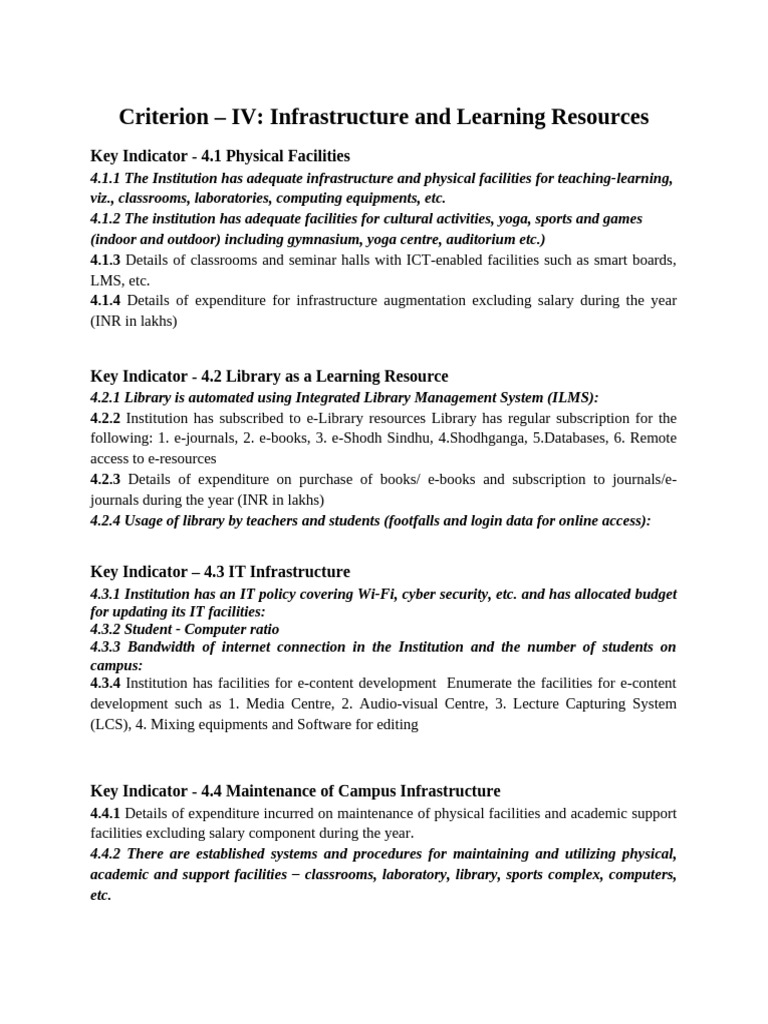 Criterion – IV: Infrastructure and Learning Resources

Key Indicator - 4.1 Physical Facilities

4.1.1 The Institution has adequate infrastructure and physical facilities for teaching-learning, viz., classrooms, laboratories, computing equipments, etc.

4.1.2 The institution has adequate facilities for cultural activities, yoga, sports and games (indoor and outdoor) including gymnasium, yoga centre, auditorium etc.)

4.1.3 Details of classrooms and seminar halls with ICT-enabled facilities such as smart boards, LMS, etc.

4.1.4 Details of expenditure for infrastructure augmentation excluding salary during the year (INR in lakhs)

Key Indicator - 4.2 Library as a Learning Resource

4.2.1 Library is automated using Integrated Library Management System (ILMS):

4.2.2 Institution has subscribed to e-Library resources Library has regular subscription for the following: 1. e-journals, 2. e-books, 3. e-Shodh Sindhu, 4.Shodhganga, 5.Databases, 6. Remote access to e-resources

4.2.3 Details of expenditure on purchase of books/ e-books and subscription to journals/e-journals during the year (INR in lakhs)

4.2.4 Usage of library by teachers and students (footfalls and login data for online access):

Key Indicator – 4.3 IT Infrastructure

4.3.1 Institution has an IT policy covering Wi-Fi, cyber security, etc. and has allocated budget for updating its IT facilities:

4.3.2 Student - Computer ratio

4.3.3 Bandwidth of internet connection in the Institution and the number of students on campus:

4.3.4 Institution has facilities for e-content development Enumerate the facilities for e-content development such as 1. Media Centre, 2. Audio-visual Centre, 3. Lecture Capturing System (LCS), 4. Mixing equipments and Software for editing

Key Indicator - 4.4 Maintenance of Campus Infrastructure

4.4.1 Details of expenditure incurred on maintenance of physical facilities and academic support facilities excluding salary component during the year.

4.4.2 There are established systems and procedures for maintaining and utilizing physical, academic and support facilities – classrooms, laboratory, library, sports complex, computers, etc.